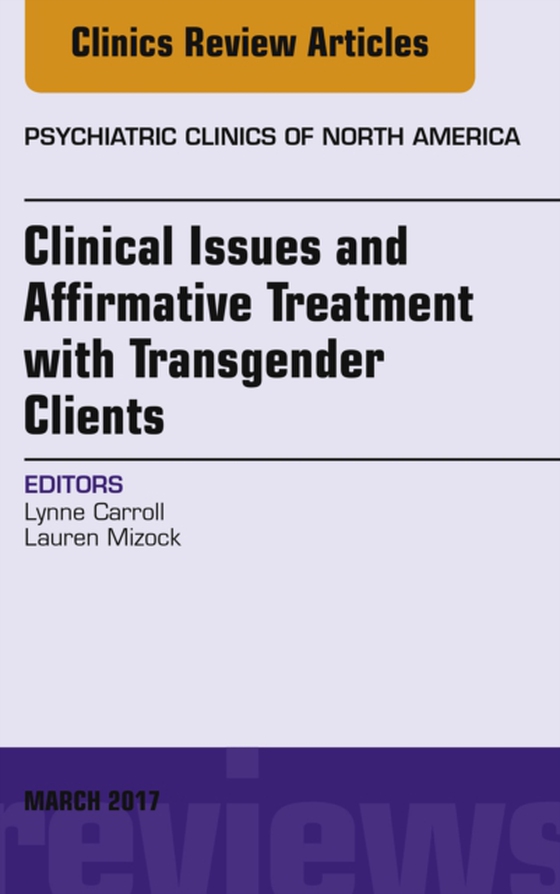 Clinics Review Articles

PSYCHIATRIC CLINICS OF NORTH AMERICA

Clinical Issues and Affirmative Treatment with Transgender Clients

EDITORS
Lynne Carroll
Lauren Mizock

MARCH 2017

reviews